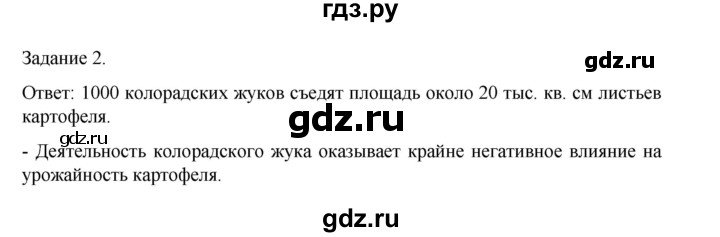 гдз.ру

Задание 2.

gdz.ru

Ответ: 1000 колорадских жуков съедят площадь около 20 тыс. кв. см листьев картофеля.

gdz.ru

gdz.ru

- Деятельность колорадского жука оказывает крайне негативное влияние на урожайность картофеля.

gdz.ru